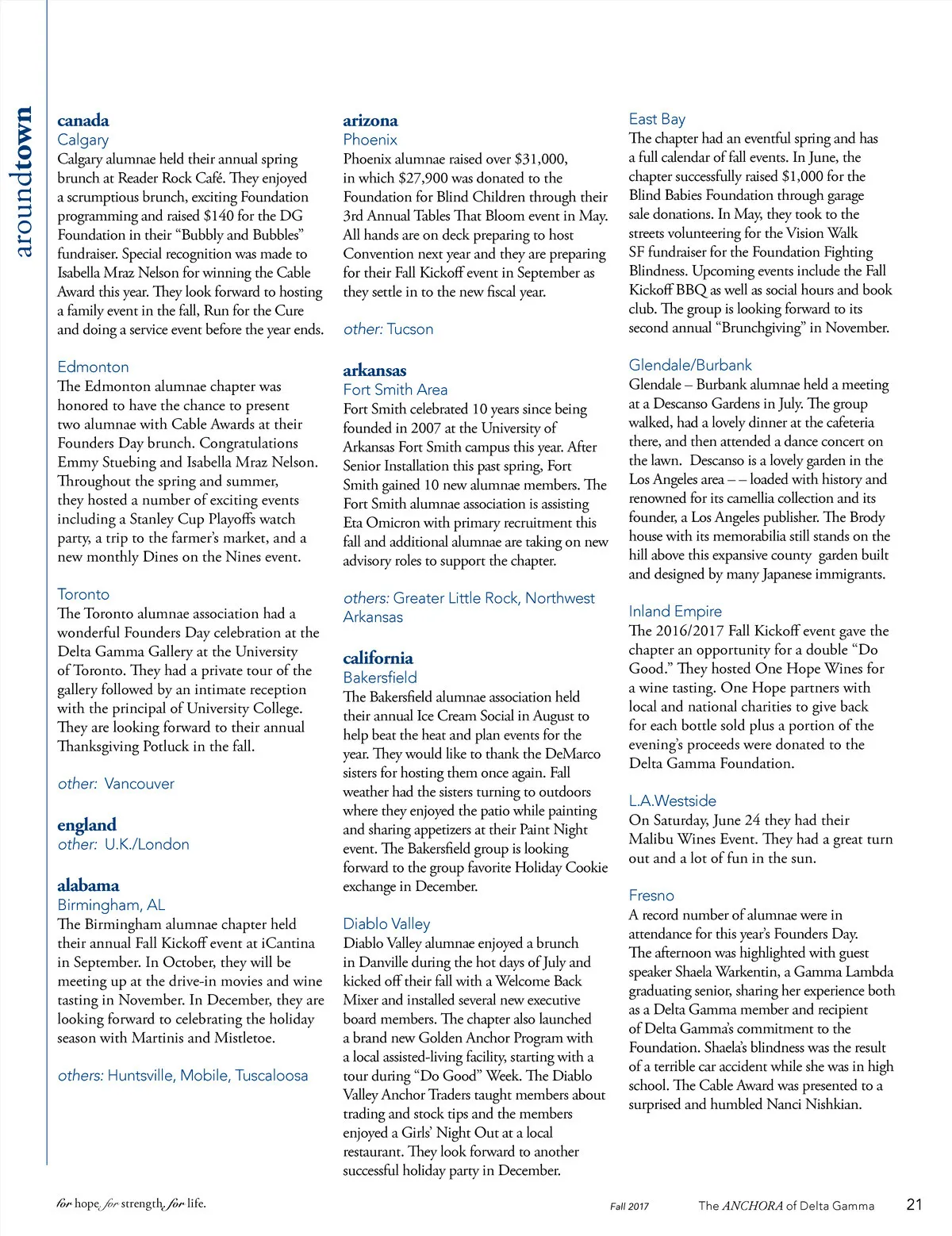 aroundtown

canada
Calgary
Calgary alumnae held their annual spring brunch at Reader Rock Café. They enjoyed a scrumptious brunch, exciting Foundation programming and raised $140 for the DG Foundation in their "Bubbly and Bubbles" fundraiser. Special recognition was made to Isabella Mraz Nelson for winning the Cable Award this year. They look forward to hosting a family event in the fall, Run for the Cure and doing a service event before the year ends.

Edmonton
The Edmonton alumnae chapter was honored to have the chance to present two alumnae with Cable Awards at their Founders Day brunch. Congratulations Emmy Stuebing and Isabella Mraz Nelson. Throughout the spring and summer, they hosted a number of exciting events including a Stanley Cup Playoffs watch party, a trip to the farmer's market, and a new monthly Dines on the Nines event.

Toronto
The Toronto alumnae association had a wonderful Founders Day celebration at the Delta Gamma Gallery at the University of Toronto. They had a private tour of the gallery followed by an intimate reception with the principal of University College. They are looking forward to their annual Thanksgiving Potluck in the fall.

other: Vancouver

england
other: U.K./London

alabama
Birmingham, AL
The Birmingham alumnae chapter held their annual Fall Kickoff event at iCantina in September. In October, they will be meeting up at the drive-in movies and wine tasting in November. In December, they are looking forward to celebrating the holiday season with Martinis and Mistletoe.

others: Huntsville, Mobile, Tuscaloosa

arizona
Phoenix
Phoenix alumnae raised over $31,000, in which $27,900 was donated to the Foundation for Blind Children through their 3rd Annual Tables That Bloom event in May. All hands are on deck preparing to host Convention next year and they are preparing for their Fall Kickoff event in September as they settle in to the new fiscal year.

other: Tucson

arkansas
Fort Smith Area
Fort Smith celebrated 10 years since being founded in 2007 at the University of Arkansas Fort Smith campus this year. After Senior Installation this past spring, Fort Smith gained 10 new alumnae members. The Fort Smith alumnae association is assisting Eta Omicron with primary recruitment this fall and additional alumnae are taking on new advisory roles to support the chapter.

others: Greater Little Rock, Northwest Arkansas

california
Bakersfield
The Bakersfield alumnae association held their annual Ice Cream Social in August to help beat the heat and plan events for the year. They would like to thank the DeMarco sisters for hosting them once again. Fall weather had the sisters turning to outdoors where they enjoyed the patio while painting and sharing appetizers at their Paint Night event. The Bakersfield group is looking forward to the group favorite Holiday Cookie exchange in December.

Diablo Valley
Diablo Valley alumnae enjoyed a brunch in Danville during the hot days of July and kicked off their fall with a Welcome Back Mixer and installed several new executive board members. The chapter also launched a brand new Golden Anchor Program with a local assisted-living facility, starting with a tour during "Do Good" Week. The Diablo Valley Anchor Traders taught members about trading and stock tips and the members enjoyed a Girls' Night Out at a local restaurant. They look forward to another successful holiday party in December.

East Bay
The chapter had an eventful spring and has a full calendar of fall events. In June, the chapter successfully raised $1,000 for the Blind Babies Foundation through garage sale donations. In May, they took to the streets volunteering for the Vision Walk SF fundraiser for the Foundation Fighting Blindness. Upcoming events include the Fall Kickoff BBQ as well as social hours and book club. The group is looking forward to its second annual "Brunchgiving" in November.

Glendale/Burbank
Glendale – Burbank alumnae held a meeting at a Descanso Gardens in July. The group walked, had a lovely dinner at the cafeteria there, and then attended a dance concert on the lawn. Descanso is a lovely garden in the Los Angeles area – – loaded with history and renowned for its camellia collection and its founder, a Los Angeles publisher. The Brody house with its memorabilia still stands on the hill above this expansive county garden built and designed by many Japanese immigrants.

Inland Empire
The 2016/2017 Fall Kickoff event gave the chapter an opportunity for a double "Do Good." They hosted One Hope Wines for a wine tasting. One Hope partners with local and national charities to give back for each bottle sold plus a portion of the evening's proceeds were donated to the Delta Gamma Foundation.

L.A.Westside
On Saturday, June 24 they had their Malibu Wines Event. They had a great turn out and a lot of fun in the sun.

Fresno
A record number of alumnae were in attendance for this year's Founders Day. The afternoon was highlighted with guest speaker Shaela Warkentin, a Gamma Lambda graduating senior, sharing her experience both as a Delta Gamma member and recipient of Delta Gamma's commitment to the Foundation. Shaela's blindness was the result of a terrible car accident while she was in high school. The Cable Award was presented to a surprised and humbled Nanci Nishkian.

for hope, for strength, for life.

Fall 2017 The ANCHORA of Delta Gamma 21